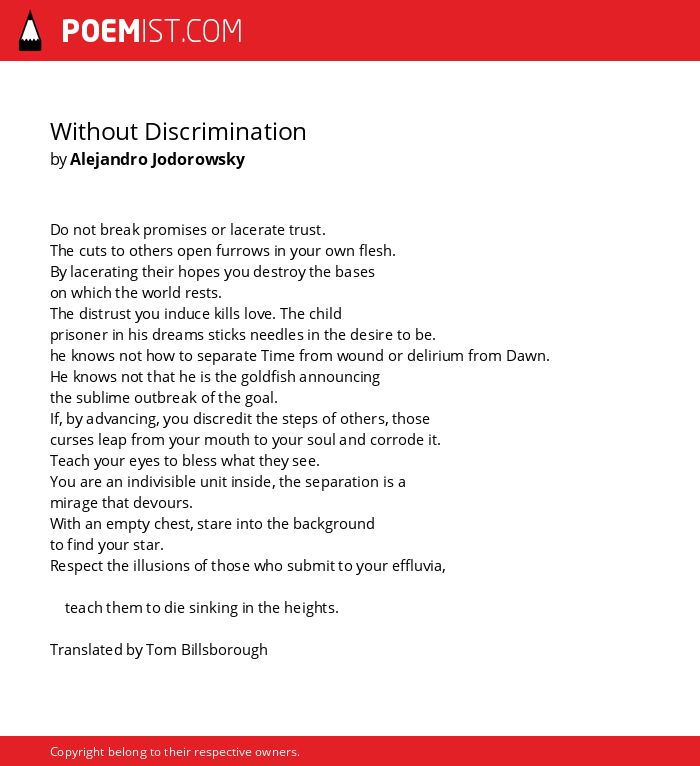 POEMIST.COM

Without Discrimination
by Alejandro Jodorowsky

Do not break promises or lacerate trust.
The cuts to others open furrows in your own flesh.
By lacerating their hopes you destroy the bases
on which the world rests.
The distrust you induce kills love. The child
prisoner in his dreams sticks needles in the desire to be.
he knows not how to separate Time from wound or delirium from Dawn.
He knows not that he is the goldfish announcing
the sublime outbreak of the goal.
If, by advancing, you discredit the steps of others, those
curses leap from your mouth to your soul and corrode it.
Teach your eyes to bless what they see.
You are an indivisible unit inside, the separation is a
mirage that devours.
With an empty chest, stare into the background
to find your star.
Respect the illusions of those who submit to your effluvia,

teach them to die sinking in the heights.

Translated by Tom Billsborough

Copyright belong to their respective owners.